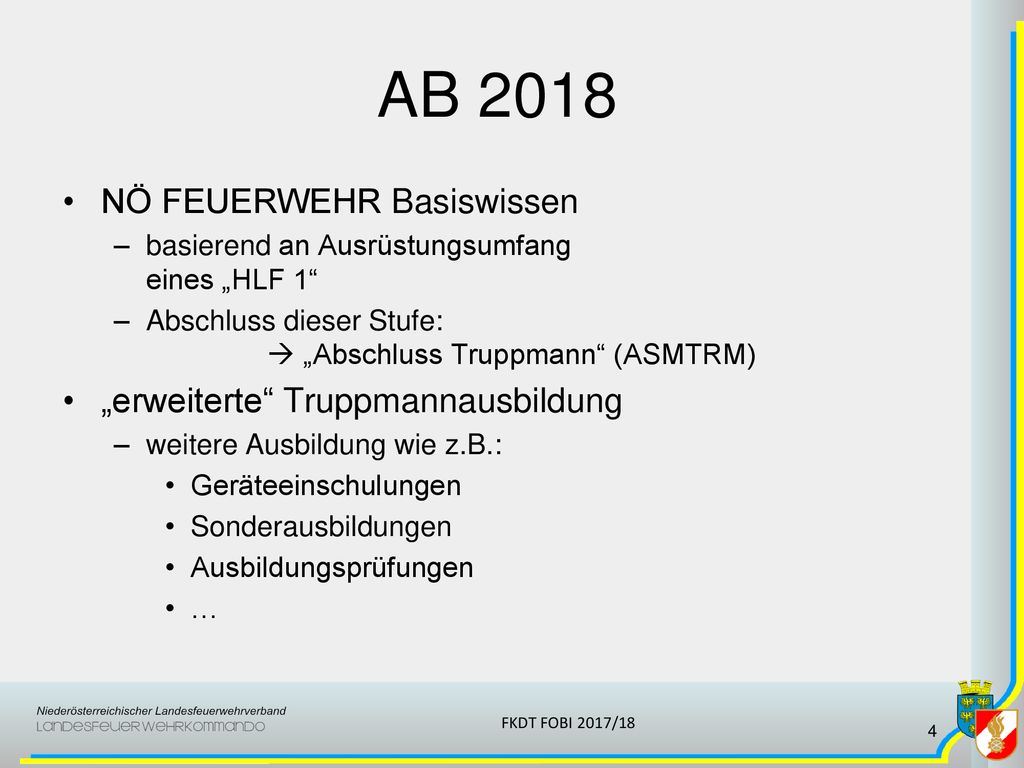 AB 2018

• NÖ FEUERWEHR Basiswissen
– basierend an Ausrüstungsumfang eines „HLF 1“
– Abschluss dieser Stufe:
→ „Abschluss Truppmann“ (ASMTRM)

• „erweiterte“ Truppmannausbildung
– weitere Ausbildung wie z.B.:
• Geräteeinschulungen
• Sonderausbildungen
• Ausbildungsprüfungen
• …

Niederösterreichischer Landesfeuerwehrverband
LANDESFEUERWEHRKOMMANDO

FKDT FOBI 2017/18

4